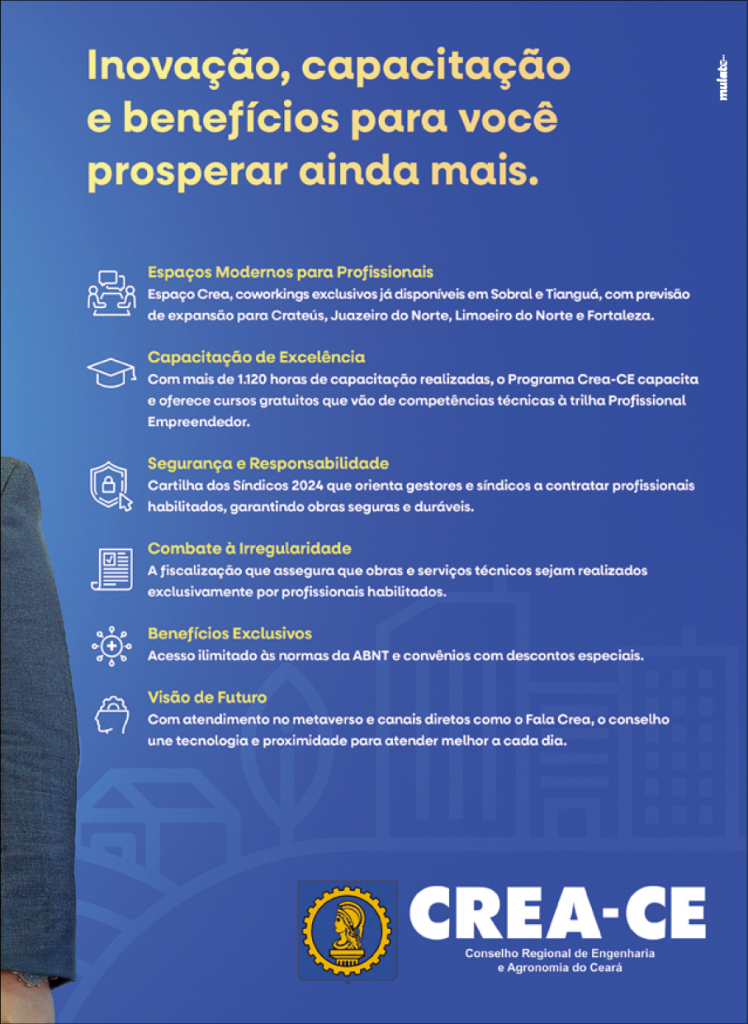 Inovação, capacitação e benefícios para você prosperar ainda mais.

mulato

Espaços Modernos para Profissionais
Espaço Crea, coworkings exclusivos já disponíveis em Sobral e Tianguá, com previsão de expansão para Crateús, Juazeiro do Norte, Limoeiro do Norte e Fortaleza.

Capacitação de Excelência
Com mais de 1.120 horas de capacitação realizadas, o Programa Crea-CE capacita e oferece cursos gratuitos que vão de competências técnicas à trilha Profissional Empreendedor.

Segurança e Responsabilidade
Cartilha dos Síndicos 2024 que orienta gestores e síndicos a contratar profissionais habilitados, garantindo obras seguras e duráveis.

Combate à Irregularidade
A fiscalização que assegura que obras e serviços técnicos sejam realizados exclusivamente por profissionais habilitados.

Benefícios Exclusivos
Acesso ilimitado às normas da ABNT e convênios com descontos especiais.

Visão de Futuro
Com atendimento no metaverso e canais diretos como o Fala Crea, o conselho une tecnologia e proximidade para atender melhor a cada dia.

CREA-CE
Conselho Regional de Engenharia e Agronomia do Ceará